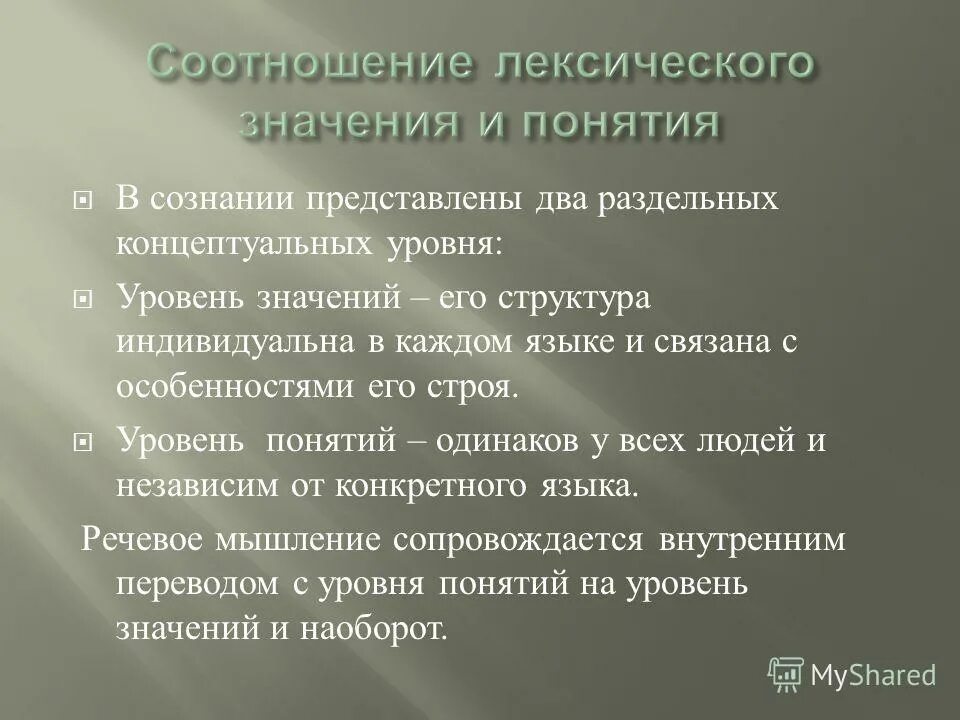 Соотношение лексического значения и понятия

В сознании представлены два раздельных концептуальных уровня:

Уровень значений – его структура индивидуальна в каждом языке и связана с особенностями его строя.

Уровень понятий – одинаков у всех людей и независим от конкретного языка.

Речевое мышление сопровождается внутренним переводом с уровня понятий на уровень значений и наоборот.

MyShared